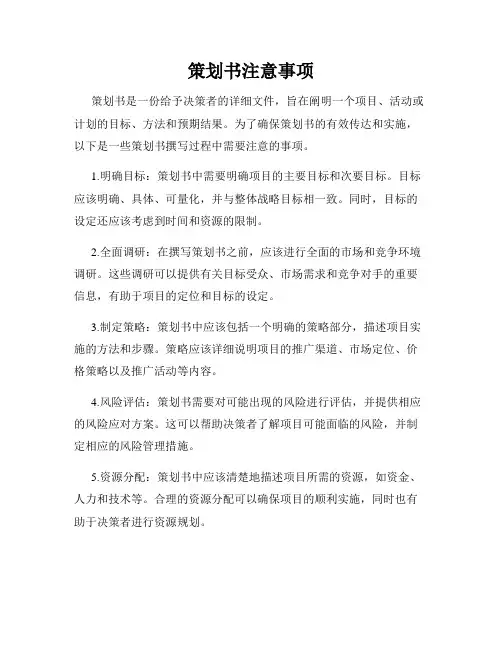 策划书注意事项

策划书是一份给予决策者的详细文件，旨在阐明一个项目、活动或计划的目标、方法和预期结果。为了确保策划书的有效传达和实施，以下是一些策划书撰写过程中需要注意的事项。

1.明确目标：策划书中需要明确项目的主要目标和次要目标。目标应该明确、具体、可量化，并与整体战略目标相一致。同时，目标的设定还应该考虑到时间和资源的限制。

2.全面调研：在撰写策划书之前，应该进行全面的市场和竞争环境调研。这些调研可以提供有关目标受众、市场需求和竞争对手的重要信息，有助于项目的定位和目标的设定。

3.制定策略：策划书中应该包括一个明确的策略部分，描述项目实施的方法和步骤。策略应该详细说明项目的推广渠道、市场定位、价格策略以及推广活动等内容。

4.风险评估：策划书需要对可能出现的风险进行评估，并提供相应的风险应对方案。这可以帮助决策者了解项目可能面临的风险，并制定相应的风险管理措施。

5.资源分配：策划书中应该清楚地描述项目所需的资源，如资金、人力和技术等。合理的资源分配可以确保项目的顺利实施，同时也有助于决策者进行资源规划。